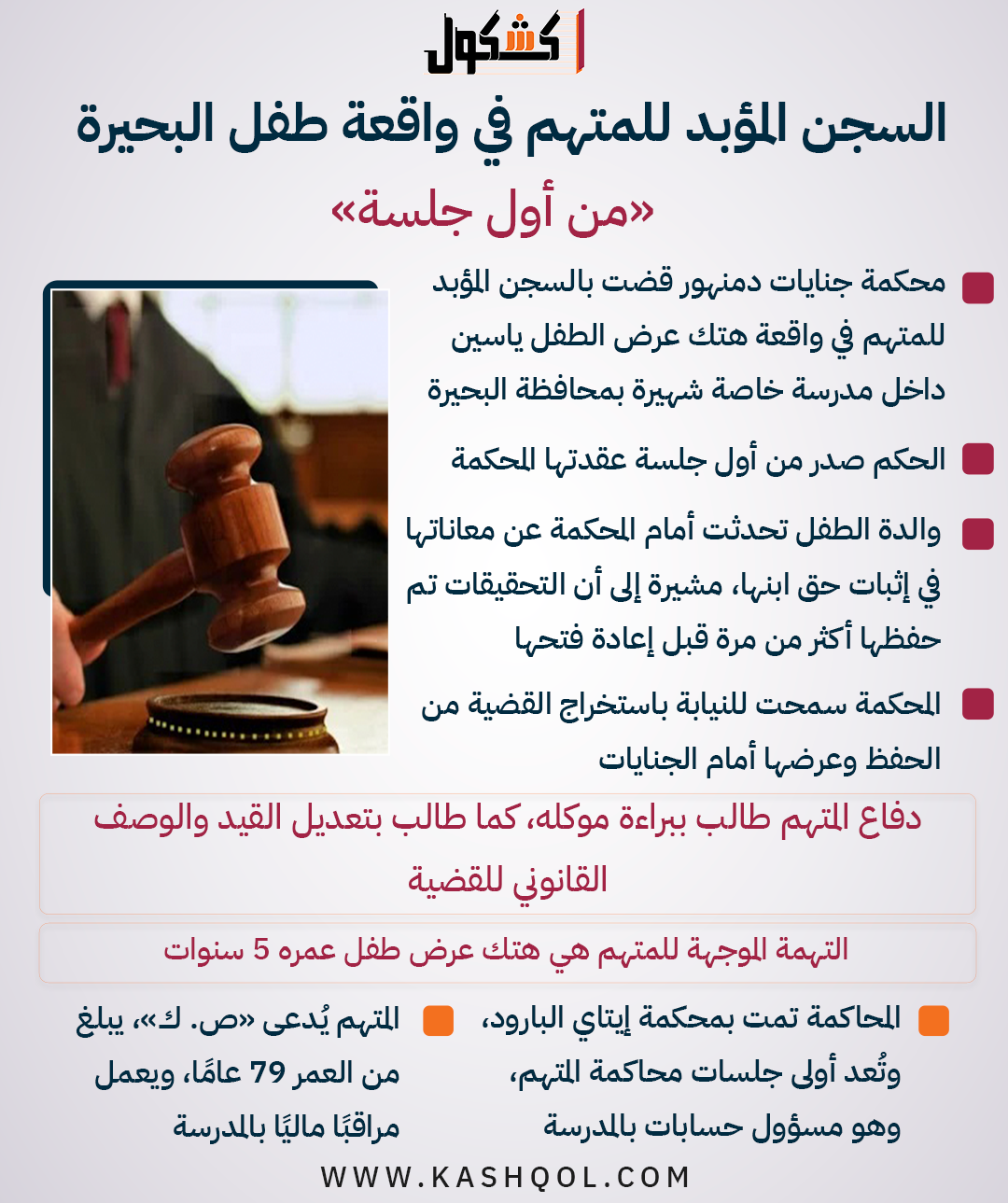 كشكول

السجن المؤبد للمتهم في واقعة طفل البحيرة

«من أول جلسة»

محكمة جنايات دمنهور قضت بالسجن المؤبد للمتهم في واقعة هتك عرض الطفل ياسين داخل مدرسة خاصة شهيرة بمحافظة البحيرة

الحكم صدر من أول جلسة عقدتها المحكمة

والدة الطفل تحدثت أمام المحكمة عن معاناتها في إثبات حق ابنها، مشيرة إلى أن التحقيقات تم حفظها أكثر من مرة قبل إعادة فتحها

المحكمة سمحت للنيابة باستخراج القضية من الحفظ وعرضها أمام الجنايات

دفاع المتهم طالب ببراءة موكله، كما طالب بتعديل القيد والوصف القانوني للقضية

التهمة الموجهة للمتهم هي هتك عرض طفل عمره 5 سنوات

المحاكمة تمت بمحكمة إيتاي البارود، وتُعد أولى جلسات محاكمة المتهم، وهو مسؤول حسابات بالمدرسة

المتهم يُدعى «ص. ك»، يبلغ من العمر 79 عامًا، ويعمل مراقبًا ماليًا بالمدرسة

WWW.KASHQOL.COM